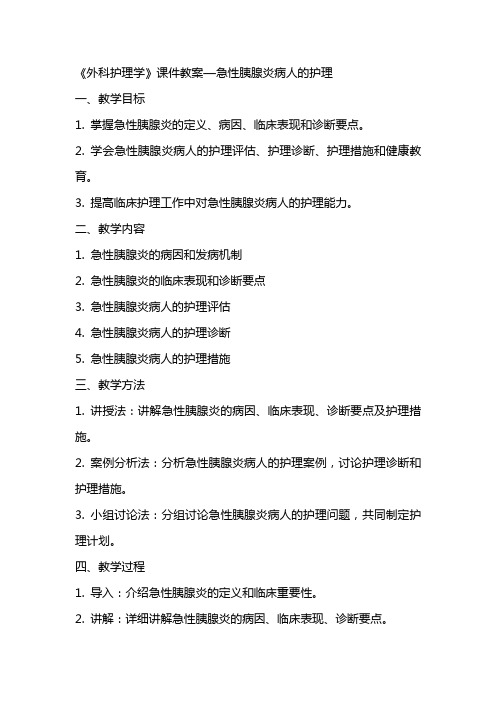 《外科护理学》课件教案—急性胰腺炎病人的护理

一、教学目标

1. 掌握急性胰腺炎的定义、病因、临床表现和诊断要点。

2. 学会急性胰腺炎病人的护理评估、护理诊断、护理措施和健康教育。

3. 提高临床护理工作中对急性胰腺炎病人的护理能力。

二、教学内容

1. 急性胰腺炎的病因和发病机制

2. 急性胰腺炎的临床表现和诊断要点

3. 急性胰腺炎病人的护理评估

4. 急性胰腺炎病人的护理诊断

5. 急性胰腺炎病人的护理措施

三、教学方法

1. 讲授法：讲解急性胰腺炎的病因、临床表现、诊断要点及护理措施。

2. 案例分析法：分析急性胰腺炎病人的护理案例，讨论护理诊断和护理措施。

3. 小组讨论法：分组讨论急性胰腺炎病人的护理问题，共同制定护理计划。

四、教学过程

1. 导入：介绍急性胰腺炎的定义和临床重要性。

2. 讲解：详细讲解急性胰腺炎的病因、临床表现、诊断要点。